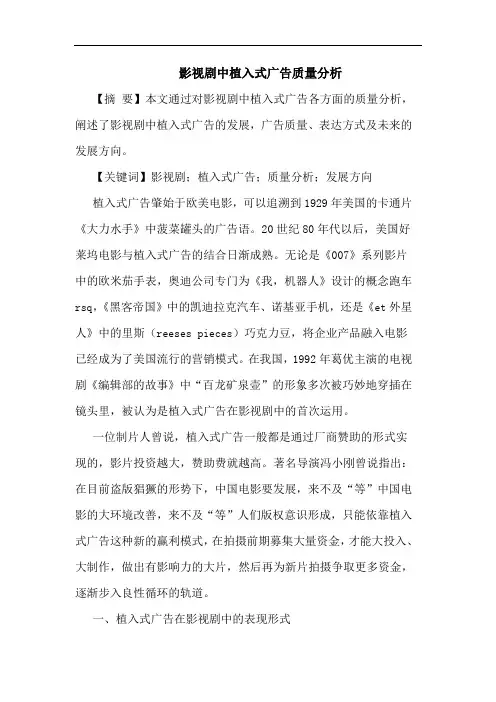 影视剧中植入式广告质量分析

【摘 要】本文通过对影视剧中植入式广告各方面的质量分析，阐述了影视剧中植入式广告的发展，广告质量、表达方式及未来的发展方向。

【关键词】影视剧；植入式广告；质量分析；发展方向

植入式广告肇始于欧美电影，可以追溯到1929年美国的卡通片《大力水手》中菠菜罐头的广告语。20世纪80年代以后，美国好莱坞电影与植入式广告的结合日渐成熟。无论是《007》系列影片中的欧米茄手表，奥迪公司专门为《我，机器人》设计的概念跑车rsq，《黑客帝国》中的凯迪拉克汽车、诺基亚手机，还是《et外星人》中的里斯（reeses pieces）巧克力豆，将企业产品融入电影已经成为了美国流行的营销模式。在我国，1992年葛优主演的电视剧《编辑部的故事》中“百龙矿泉壶”的形象多次被巧妙地穿插在镜头里，被认为是植入式广告在影视剧中的首次运用。

一位制片人曾说，植入式广告一般都是通过厂商赞助的形式实现的，影片投资越大，赞助费就越高。著名导演冯小刚曾说指出：在目前盗版猖獗的形势下，中国电影要发展，来不及“等”中国电影的大环境改善，来不及“等”人们版权意识形成，只能依靠植入式广告这种新的赢利模式，在拍摄前期募集大量资金，才能大投入、大制作，做出有影响力的大片，然后再为新片拍摄争取更多资金，逐渐步入良性循环的轨道。

一、植入式广告在影视剧中的表现形式